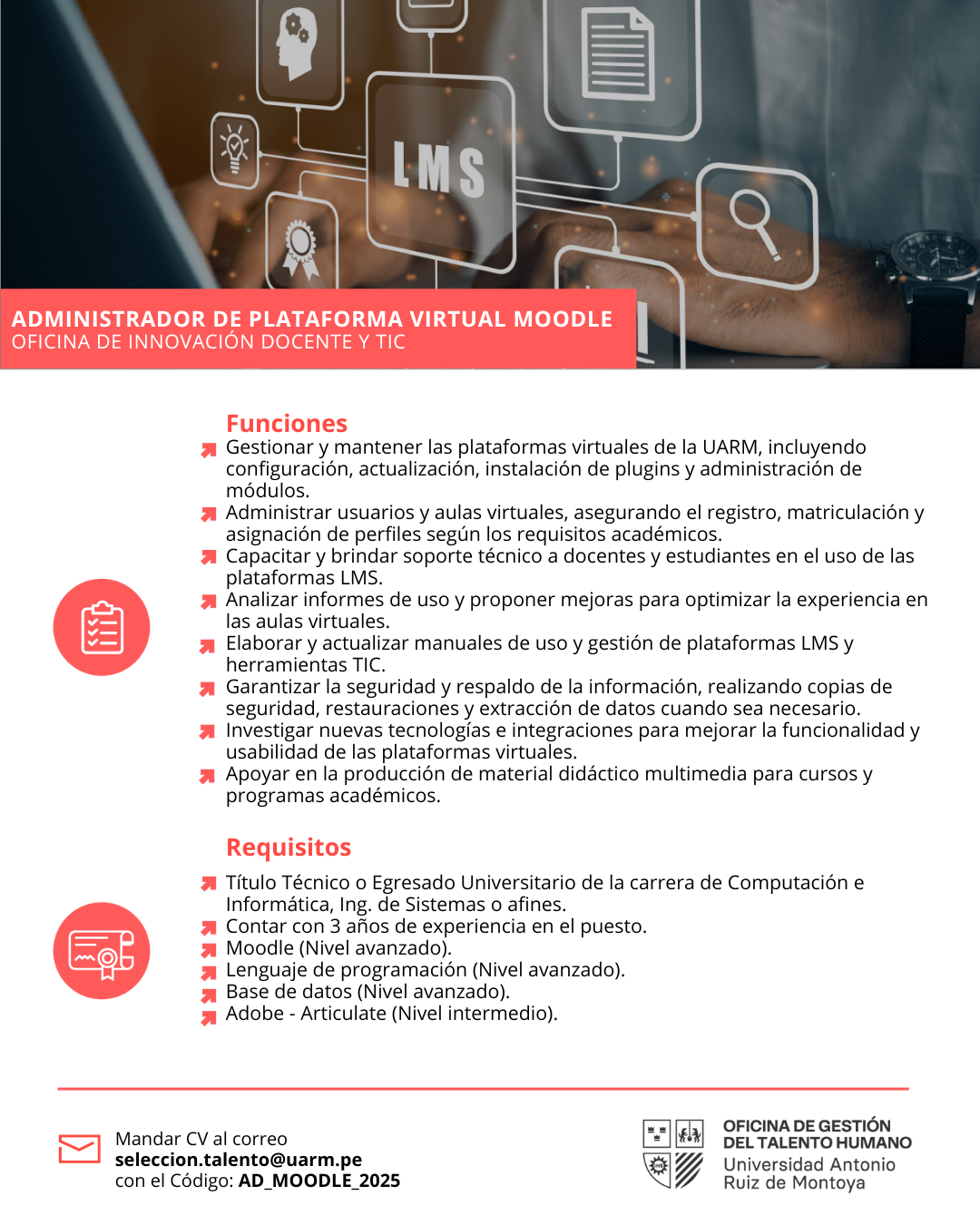 LMS

ADMINISTRADOR DE PLATAFORMA VIRTUAL MOODLE
OFICINA DE INNOVACIÓN DOCENTE Y TIC

Funciones

Gestionar y mantener las plataformas virtuales de la UARM, incluyendo configuración, actualización, instalación de plugins y administración de módulos.
Administrar usuarios y aulas virtuales, asegurando el registro, matriculación y asignación de perfiles según los requisitos académicos.
Capacitar y brindar soporte técnico a docentes y estudiantes en el uso de las plataformas LMS.
Analizar informes de uso y proponer mejoras para optimizar la experiencia en las aulas virtuales.
Elaborar y actualizar manuales de uso y gestión de plataformas LMS y herramientas TIC.
Garantizar la seguridad y respaldo de la información, realizando copias de seguridad, restauraciones y extracción de datos cuando sea necesario.
Investigar nuevas tecnologías e integraciones para mejorar la funcionalidad y usabilidad de las plataformas virtuales.
Apoyar en la producción de material didáctico multimedia para cursos y programas académicos.

Requisitos

Título Técnico o Egresado Universitario de la carrera de Computación e Informática, Ing. de Sistemas o afines.
Contar con 3 años de experiencia en el puesto.
Moodle (Nivel avanzado).
Lenguaje de programación (Nivel avanzado).
Base de datos (Nivel avanzado).
Adobe - Articulate (Nivel intermedio).

Mandar CV al correo
seleccion.talento@uarm.pe
con el Código: AD_MOODLE_2025

OFICINA DE GESTIÓN DEL TALENTO HUMANO
Universidad Antonio Ruiz de Montoya